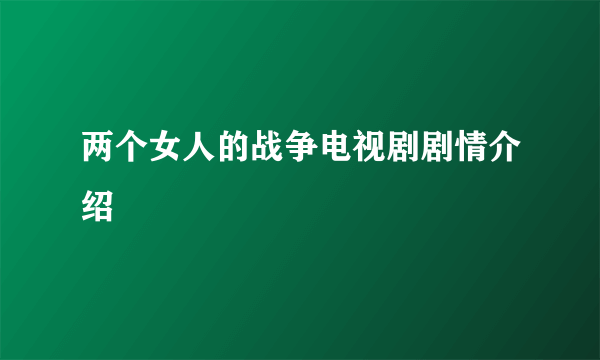 两个女人的战争电视剧剧情介绍